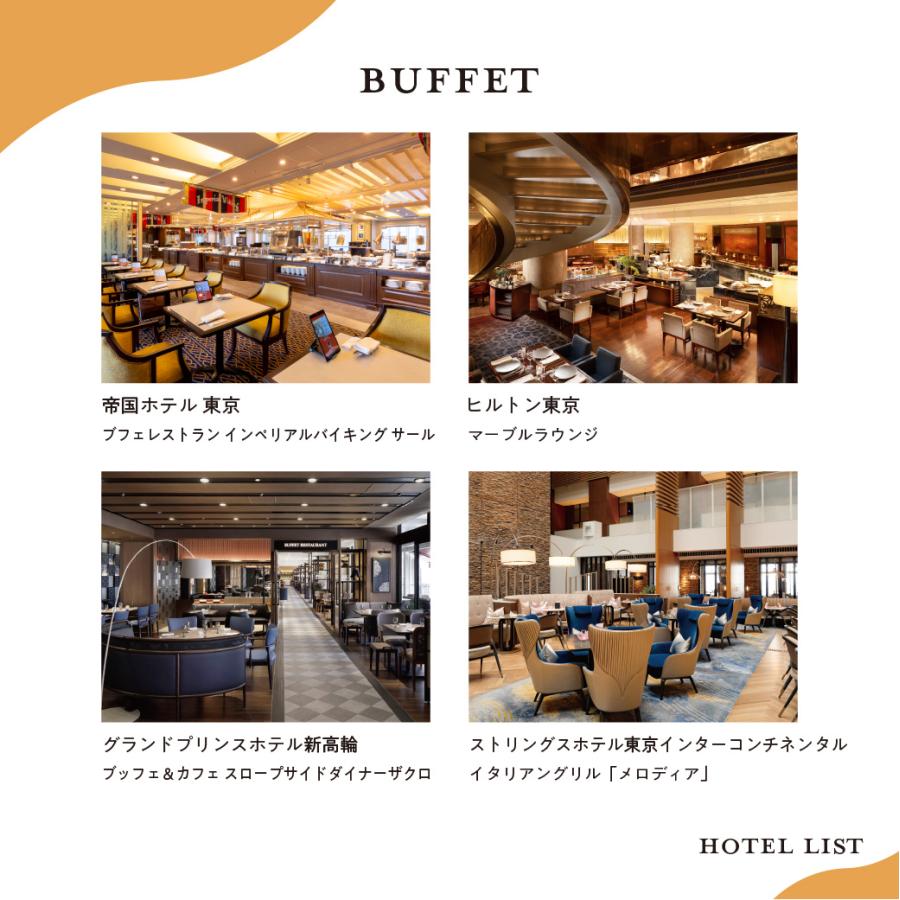 BUFFET

帝国ホテル 東京
ブフェレストラン インペリアルバイキング サール

ヒルトン東京
マーブルラウンジ

グランドプリンスホテル新高輪
ブッフェ＆カフェ スロープサイドダイナーザクロ

ストリングスホテル東京インターコンチネンタル
イタリアングリル「メロディア」

HOTEL LIST